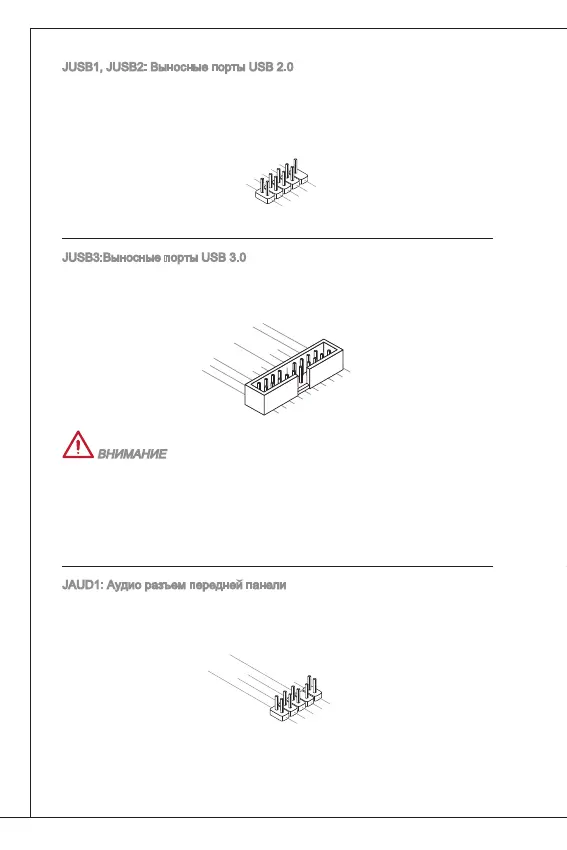 JUSB1, JUSB2: Выносные порты USB 2.0

JUSB3:Выносные порты USB 3.0

ВНИМАНИЕ

JAUD1: Аудио разъем передней панели